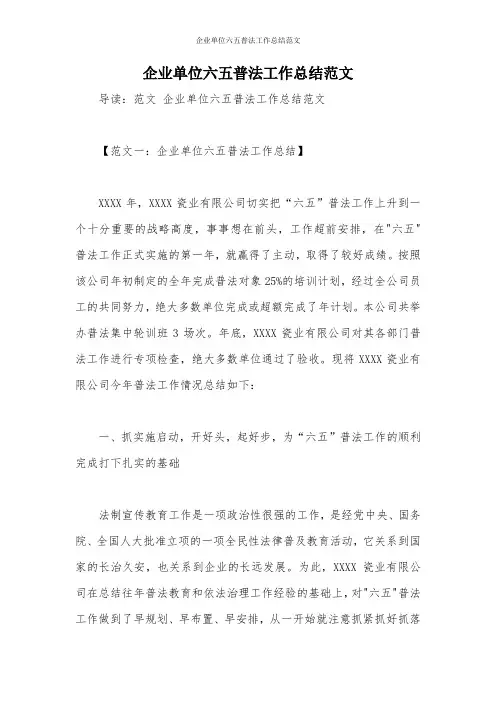 企业单位六五普法工作总结范文

企业单位六五普法工作总结范文

导读：范文 企业单位六五普法工作总结范文

【范文一：企业单位六五普法工作总结】

XXXX 年，XXXX 瓷业有限公司切实把“六五”普法工作上升到一个十分重要的战略高度，事事想在前头，工作超前安排，在"六五"普法工作正式实施的第一年，就赢得了主动，取得了较好成绩。按照该公司年初制定的全年完成普法对象 25%的培训计划，经过全公司员工的共同努力，绝大多数单位完成或超额完成了年计划。本公司共举办普法集中轮训班 3 场次。年底，XXXX 瓷业有限公司对其各部门普法工作进行专项检查，绝大多数单位通过了验收。现将 XXXX 瓷业有限公司今年普法工作情况总结如下：

一、抓实施启动，开好头，起好步，为“六五”普法工作的顺利完成打下扎实的基础

法制宣传教育工作是一项政治性很强的工作，是经党中央、国务院、全国人大批准立项的一项全民性法律普及教育活动，它关系到国家的长治久安，也关系到企业的长远发展。为此，XXXX 瓷业有限公司在总结往年普法教育和依法治理工作经验的基础上，对"六五"普法工作做到了早规划、早布置、早安排，从一开始就注意抓紧抓好抓落